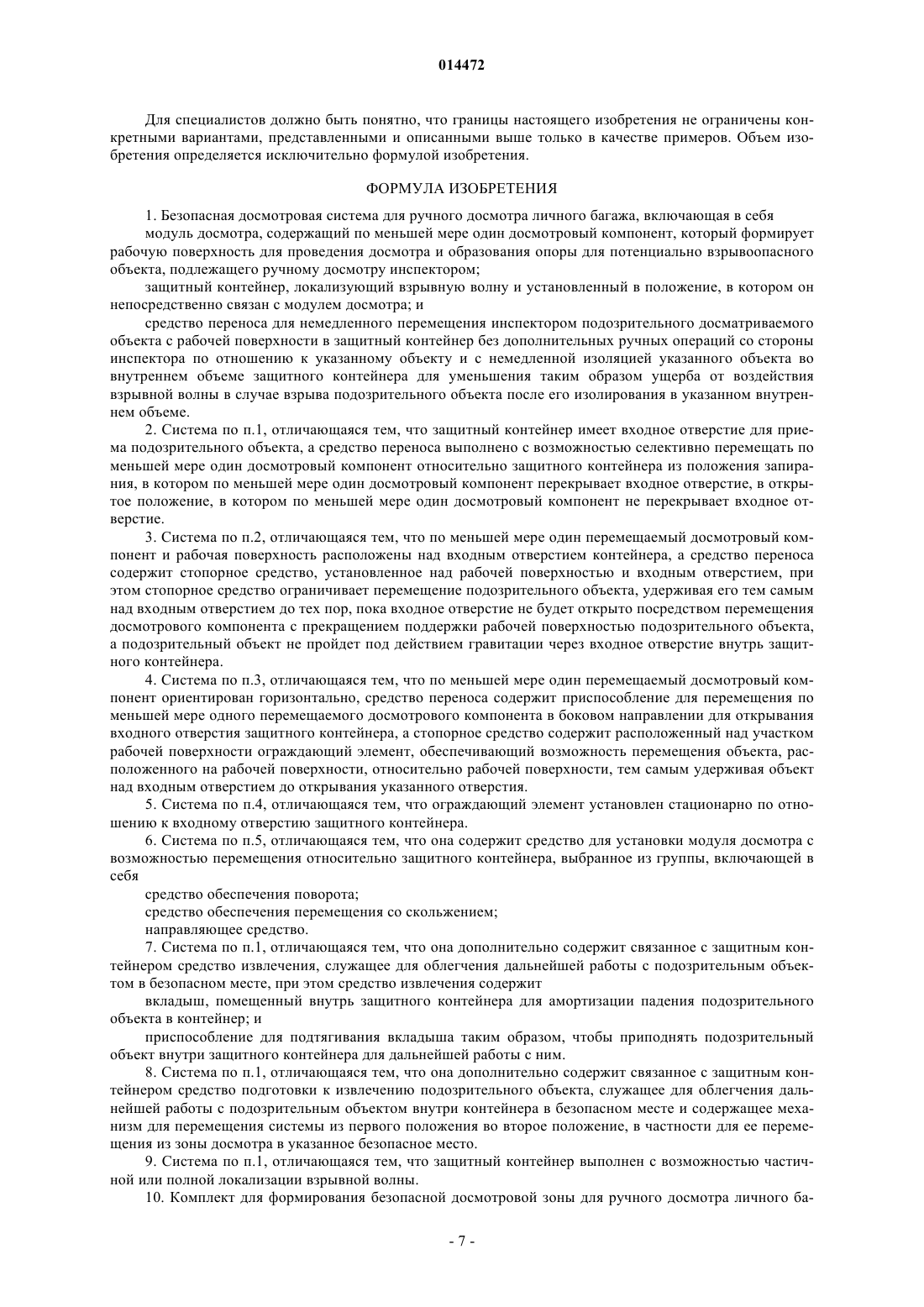 014472

Для специалистов должно быть понятно, что границы настоящего изобретения не ограничены конкретными вариантами, представленными и описанными выше только в качестве примеров. Объем изобретения определяется исключительно формулой изобретения.

ФОРМУЛА ИЗОБРЕТЕНИЯ

1. Безопасная досмотровая система для ручного досмотра личного багажа, включающая в себя

модуль досмотра, содержащий по меньшей мере один досмотровый компонент, который формирует рабочую поверхность для проведения досмотра и образования опоры для потенциально взрывоопасного объекта, подлежащего ручному досмотру инспектором;

защитный контейнер, локализующий взрывную волну и установленный в положение, в котором он непосредственно связан с модулем досмотра; и

средство переноса для немедленного перемещения инспектором подозрительного досматриваемого объекта с рабочей поверхности в защитный контейнер без дополнительных ручных операций со стороны инспектора по отношению к указанному объекту и с немедленной изоляцией указанного объекта во внутреннем объеме защитного контейнера для уменьшения таким образом ущерба от воздействия взрывной волны в случае взрыва подозрительного объекта после его изолирования в указанном внутреннем объеме.

2. Система по п.1, отличающаяся тем, что защитный контейнер имеет входное отверстие для приема подозрительного объекта, а средство переноса выполнено с возможностью селективно перемещать по меньшей мере один досмотровый компонент относительно защитного контейнера из положения запирания, в котором по меньшей мере один досмотровый компонент перекрывает входное отверстие, в открытое положение, в котором по меньшей мере один досмотровый компонент не перекрывает входное отверстие.

3. Система по п.2, отличающаяся тем, что по меньшей мере один перемещаемый досмотровый компонент и рабочая поверхность расположены над входным отверстием контейнера, а средство переноса содержит стопорное средство, установленное над рабочей поверхностью и входным отверстием, при этом стопорное средство ограничивает перемещение подозрительного объекта, удерживая его тем самым над входным отверстием до тех пор, пока входное отверстие не будет открыто посредством перемещения досмотрового компонента с прекращением поддержки рабочей поверхностью подозрительного объекта, а подозрительный объект не пройдет под действием гравитации через входное отверстие внутрь защитного контейнера.

4. Система по п.3, отличающаяся тем, что по меньшей мере один перемещаемый досмотровый компонент ориентирован горизонтально, средство переноса содержит приспособление для перемещения по меньшей мере одного перемещаемого досмотрового компонента в боковом направлении для открывания входного отверстия защитного контейнера, а стопорное средство содержит расположенный над участком рабочей поверхности ограждающий элемент, обеспечивающий возможность перемещения объекта, расположенного на рабочей поверхности, относительно рабочей поверхности, тем самым удерживая объект над входным отверстием до открывания указанного отверстия.

5. Система по п.4, отличающаяся тем, что ограждающий элемент установлен стационарно по отношению к входному отверстию защитного контейнера.

6. Система по п.5, отличающаяся тем, что она содержит средство для установки модуля досмотра с возможностью перемещения относительно защитного контейнера, выбранное из группы, включающей в себя

средство обеспечения поворота;

средство обеспечения перемещения со скольжением;

направляющее средство.

7. Система по п.1, отличающаяся тем, что она дополнительно содержит связанное с защитным контейнером средство извлечения, служащее для облегчения дальнейшей работы с подозрительным объектом в безопасном месте, при этом средство извлечения содержит

вкладыш, помещенный внутрь защитного контейнера для амортизации падения подозрительного объекта в контейнер; и

приспособление для подтягивания вкладыша таким образом, чтобы приподнять подозрительный объект внутри защитного контейнера для дальнейшей работы с ним.

8. Система по п.1, отличающаяся тем, что она дополнительно содержит связанное с защитным контейнером средство подготовки к извлечению подозрительного объекта, служащее для облегчения дальнейшей работы с подозрительным объектом внутри контейнера в безопасном месте и содержащее механизм для перемещения системы из первого положения во второе положение, в частности для ее перемещения из зоны досмотра в указанное безопасное место.

9. Система по п.1, отличающаяся тем, что защитный контейнер выполнен с возможностью частичной или полной локализации взрывной волны.

10. Комплект для формирования безопасной досмотровой зоны для ручного досмотра личного ба-

- 7 -